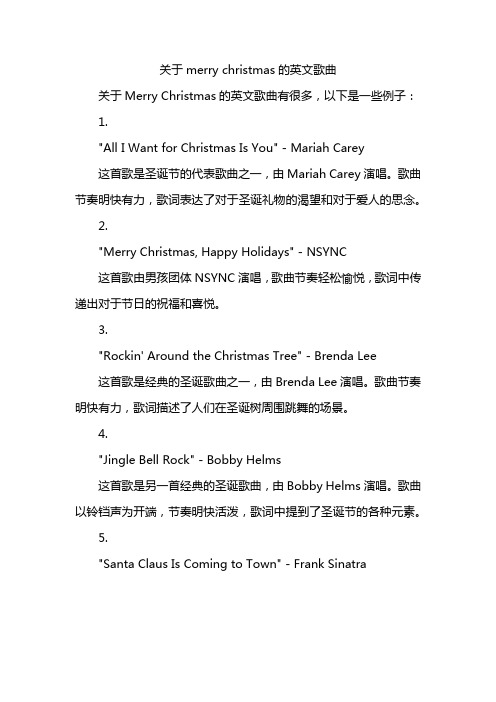 关于 merry christmas 的英文歌曲

关于 Merry Christmas 的英文歌曲有很多，以下是一些例子：

1.

"All I Want for Christmas Is You" - Mariah Carey

这首歌是圣诞节的代表歌曲之一，由 Mariah Carey 演唱。歌曲节奏明快有力，歌词表达了对于圣诞礼物的渴望和对于爱人的思念。

2.

"Merry Christmas, Happy Holidays" - NSYNC

这首歌由男孩团体 NSYNC 演唱，歌曲节奏轻松愉悦，歌词中传递出对于节日的祝福和喜悦。

3.

"Rockin' Around the Christmas Tree" - Brenda Lee

这首歌是经典的圣诞歌曲之一，由 Brenda Lee 演唱。歌曲节奏明快有力，歌词描述了人们在圣诞树周围跳舞的场景。

4.

"Jingle Bell Rock" - Bobby Helms

这首歌是另一首经典的圣诞歌曲，由 Bobby Helms 演唱。歌曲以铃铛声为开端，节奏明快活泼，歌词中提到了圣诞节的各种元素。

5.

"Santa Claus Is Coming to Town" - Frank Sinatra